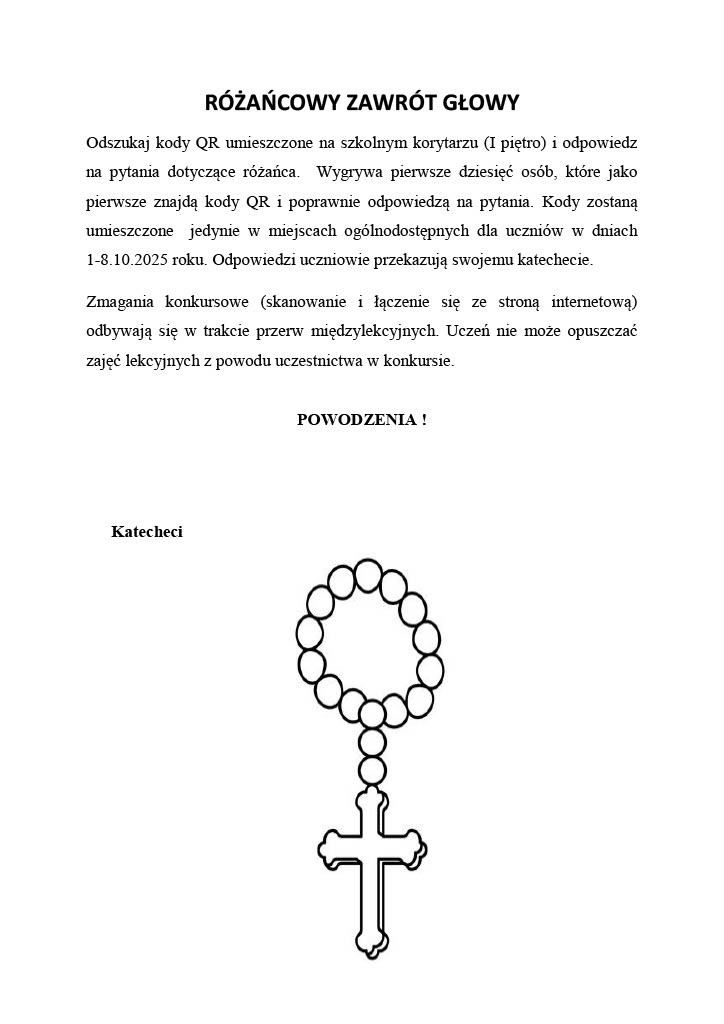 RÓŻAŃCOWY ZAWRÓT GŁOWY

Odszukaj kody QR umieszczone na szkolnym korytarzu (I piętro) i odpowiedz na pytania dotyczące różańca. Wygrywa pierwsze dziesięć osób, które jako pierwsze znajdą kody QR i poprawnie odpowiedzą na pytania. Kody zostaną umieszczone jedynie w miejscach ogólnodostępnych dla uczniów w dniach 1-8.10.2025 roku. Odpowiedzi uczniowie przekazują swojemu katechecie.

Zmagania konkursowe (skanowanie i łączenie się ze stroną internetową) odbywają się w trakcie przerw międzylekcyjnych. Uczeń nie może opuszczać zajęć lekcyjnych z powodu uczestnictwa w konkursie.

POWODZENIA !

Katecheci